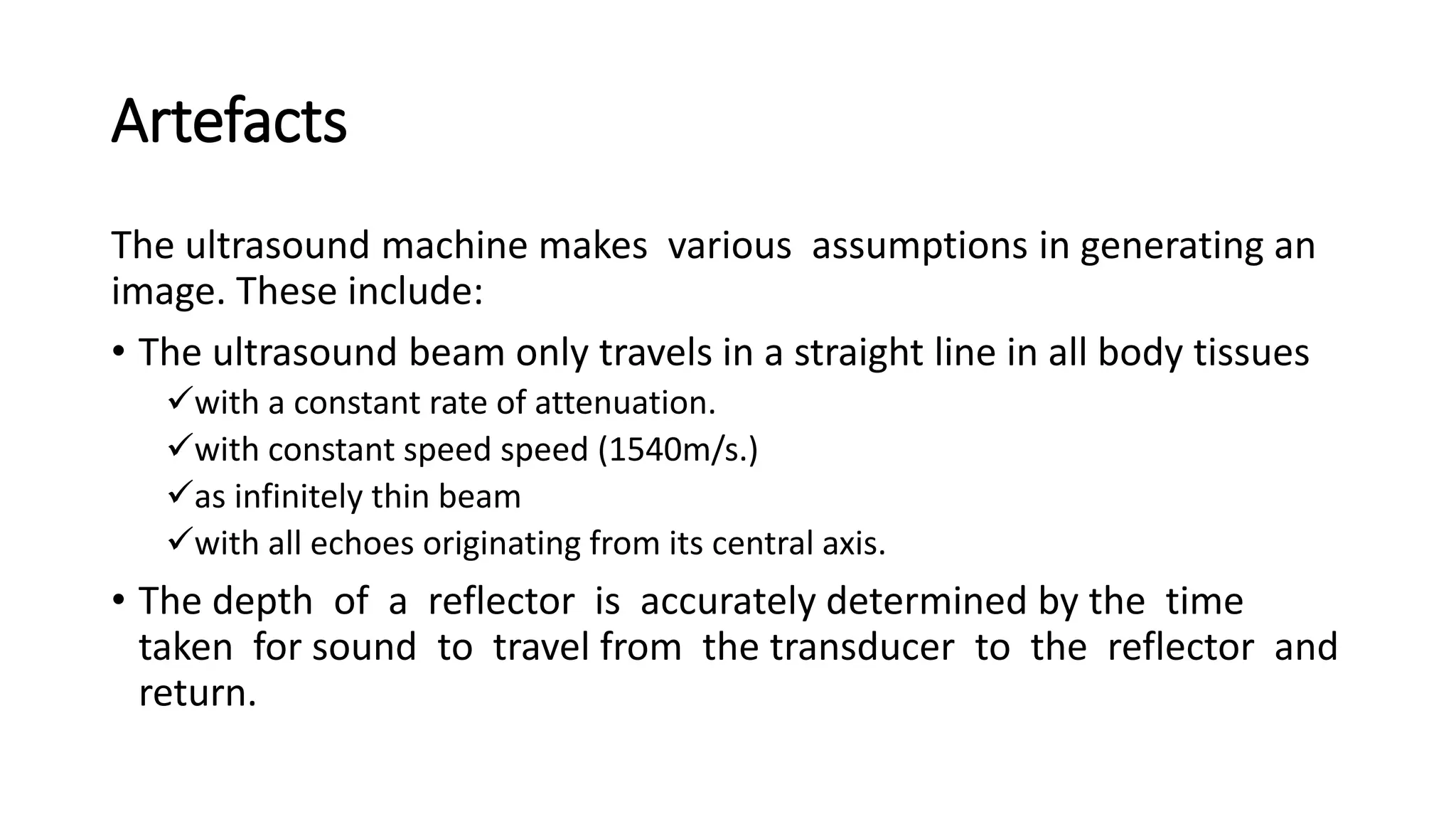 Artefacts

The ultrasound machine makes various assumptions in generating an image. These include:

• The ultrasound beam only travels in a straight line in all body tissues

✓with a constant rate of attenuation.

✓with constant speed speed (1540m/s.)

✓as infinitely thin beam

✓with all echoes originating from its central axis.

• The depth of a reflector is accurately determined by the time taken for sound to travel from the transducer to the reflector and return.